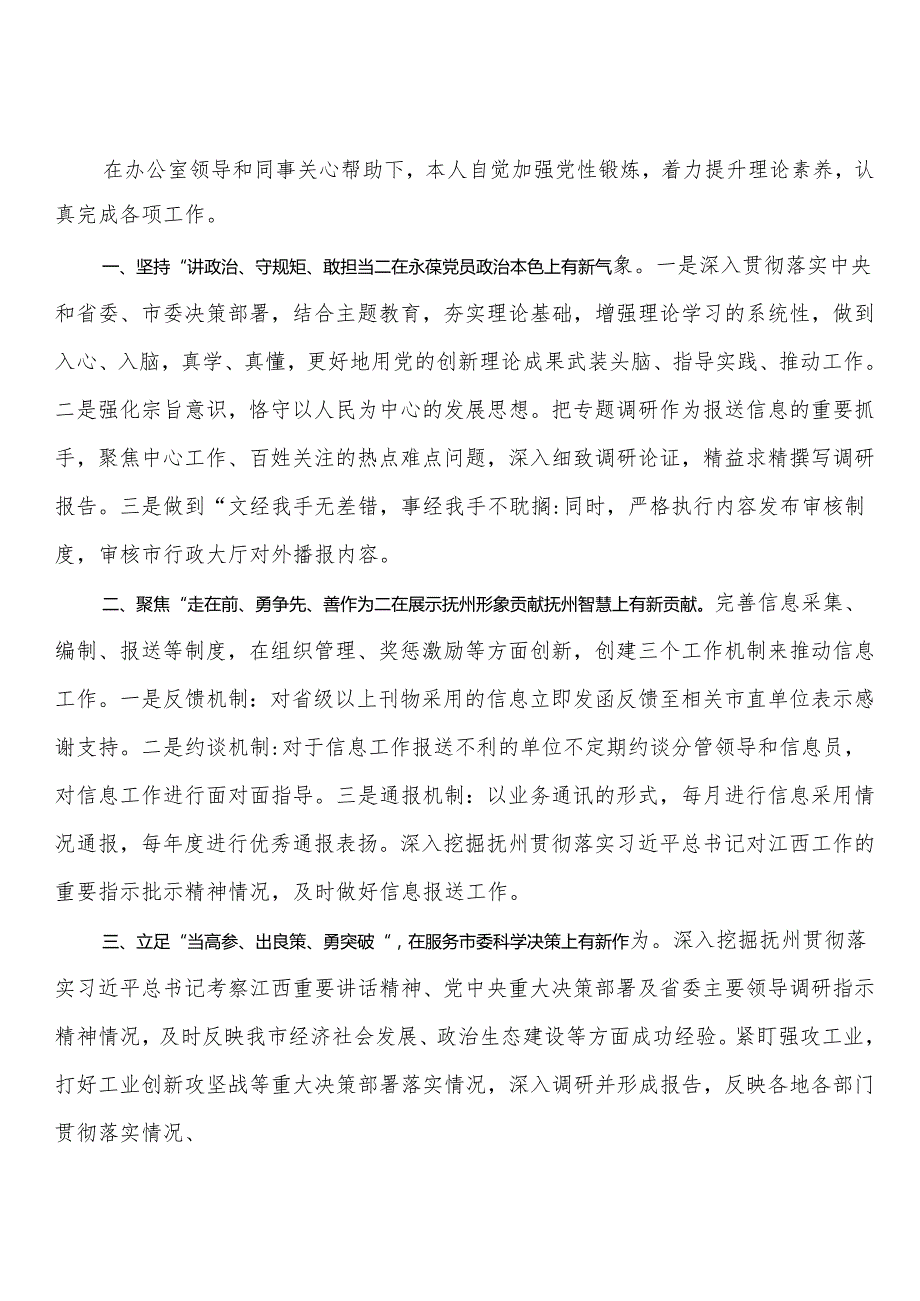 在办公室领导和同事关心帮助下，本人自觉加强党性锻炼，着力提升理论素养，认真完成各项工作。

一、坚持“讲政治、守规矩、敢担当二在永葆党员政治本色上有新气象。一是深入贯彻落实中央和省委、市委决策部署，结合主题教育，夯实理论基础，增强理论学习的系统性，做到入心、入脑，真学、真懂，更好地用党的创新理论成果武装头脑、指导实践、推动工作。二是强化宗旨意识，恪守以人民为中心的发展思想。把专题调研作为报送信息的重要抓手，聚焦中心工作、百姓关注的热点难点问题，深入细致调研论证，精益求精撰写调研报告。三是做到“文经我手无差错，事经我手不耽搁:同时，严格执行内容发布审核制度，审核市行政大厅对外播报内容。

二、聚焦“走在前、勇争先、善作为二在展示抚州形象贡献抚州智慧上有新贡献。完善信息采集、编制、报送等制度，在组织管理、奖惩激励等方面创新，创建三个工作机制来推动信息工作。一是反馈机制：对省级以上刊物采用的信息立即发函反馈至相关市直单位表示感谢支持。二是约谈机制:对于信息工作报送不利的单位不定期约谈分管领导和信息员，对信息工作进行面对面指导。三是通报机制：以业务通讯的形式，每月进行信息采用情况通报，每年度进行优秀通报表扬。深入挖掘抚州贯彻落实习近平总书记对江西工作的重要指示批示精神情况，及时做好信息报送工作。

三、立足“当高参、出良策、勇突破”，在服务市委科学决策上有新作为。深入挖掘抚州贯彻落实习近平总书记考察江西重要讲话精神、党中央重大决策部署及省委主要领导调研指示精神情况，及时反映我市经济社会发展、政治生态建设等方面成功经验。紧盯强攻工业，打好工业创新攻坚战等重大决策部署落实情况，深入调研并形成报告，反映各地各部门贯彻落实情况、